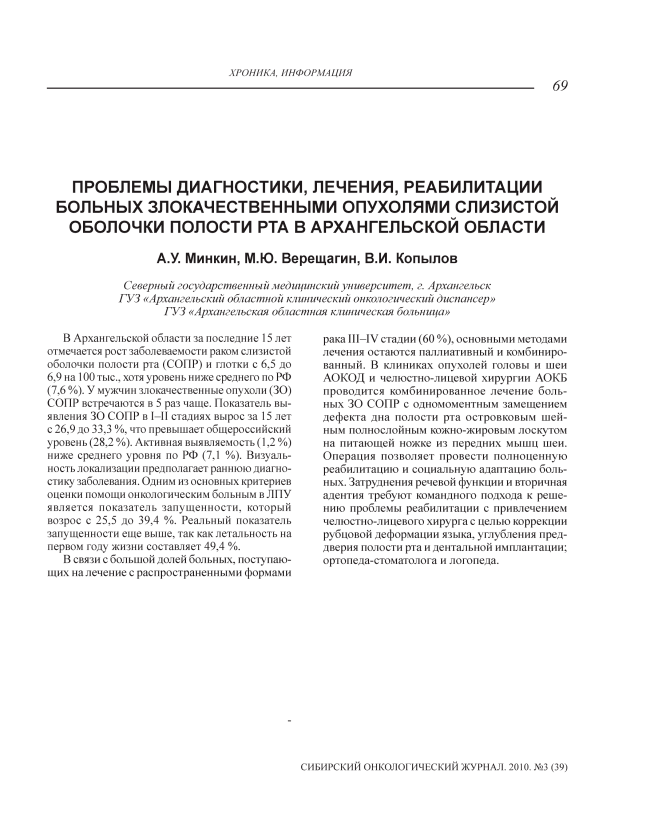 ХРОНИКА, ИНФОРМАЦИЯ

69

ПРОБЛЕМЫ ДИАГНОСТИКИ, ЛЕЧЕНИЯ, РЕАБИЛИТАЦИИ БОЛЬНЫХ ЗЛОКАЧЕСТВЕННЫМИ ОПУХОЛЯМИ СЛИЗИСТОЙ ОБОЛОЧКИ ПОЛОСТИ РТА В АРХАНГЕЛЬСКОЙ ОБЛАСТИ

А.У. Минкин, М.Ю. Верещагин, В.И. Копылов

Северный государственный медицинский университет, г. Архангельск
ГУЗ «Архангельский областной клинический онкологический диспансер»
ГУЗ «Архангельская областная клиническая больница»

В Архангельской области за последние 15 лет отмечается рост заболеваемости раком слизистой оболочки полости рта (СОПР) и глотки с 6,5 до 6,9 на 100 тыс., хотя уровень ниже среднего по РФ (7,6 %). У мужчин злокачественные опухоли (ЗО) СОПР встречаются в 5 раз чаще. Показатель выявления ЗО СОПР в I–II стадиях вырос за 15 лет с 26,9 до 33,3 %, что превышает общероссийский уровень (28,2 %). Активная выявляемость (1,2 %) ниже среднего уровня по РФ (7,1 %). Визуальность локализации предполагает раннюю диагностику заболевания. Одним из основных критериев оценки помощи онкологическим больным в ЛПУ является показатель запущенности, который возрос с 25,5 до 39,4 %. Реальный показатель запущенности еще выше, так как летальность на первом году жизни составляет 49,4 %.

В связи с большой долей больных, поступающих на лечение с распространенными формами рака III–IV стадии (60 %), основными методами лечения остаются паллиативный и комбинированный. В клиниках опухолей головы и шеи АОКОД и челюстно-лицевой хирургии АОКБ проводится комбинированное лечение больных ЗО СОПР с одномоментным замещением дефекта дна полости рта островковым шейным полнослойным кожно-жировым лоскутом на питающей ножке из передних мышц шеи. Операция позволяет провести полноценную реабилитацию и социальную адаптацию больных. Затруднения речевой функции и вторичная адентия требуют командного подхода к решению проблемы реабилитации с привлечением челюстно-лицевого хирурга с целью коррекции рубцовой деформации языка, углубления преддверия полости рта и дентальной имплантации; ортопеда-стоматолога и логопеда.

СИБИРСКИЙ ОНКОЛОГИЧЕСКИЙ ЖУРНАЛ. 2010. №3 (39)